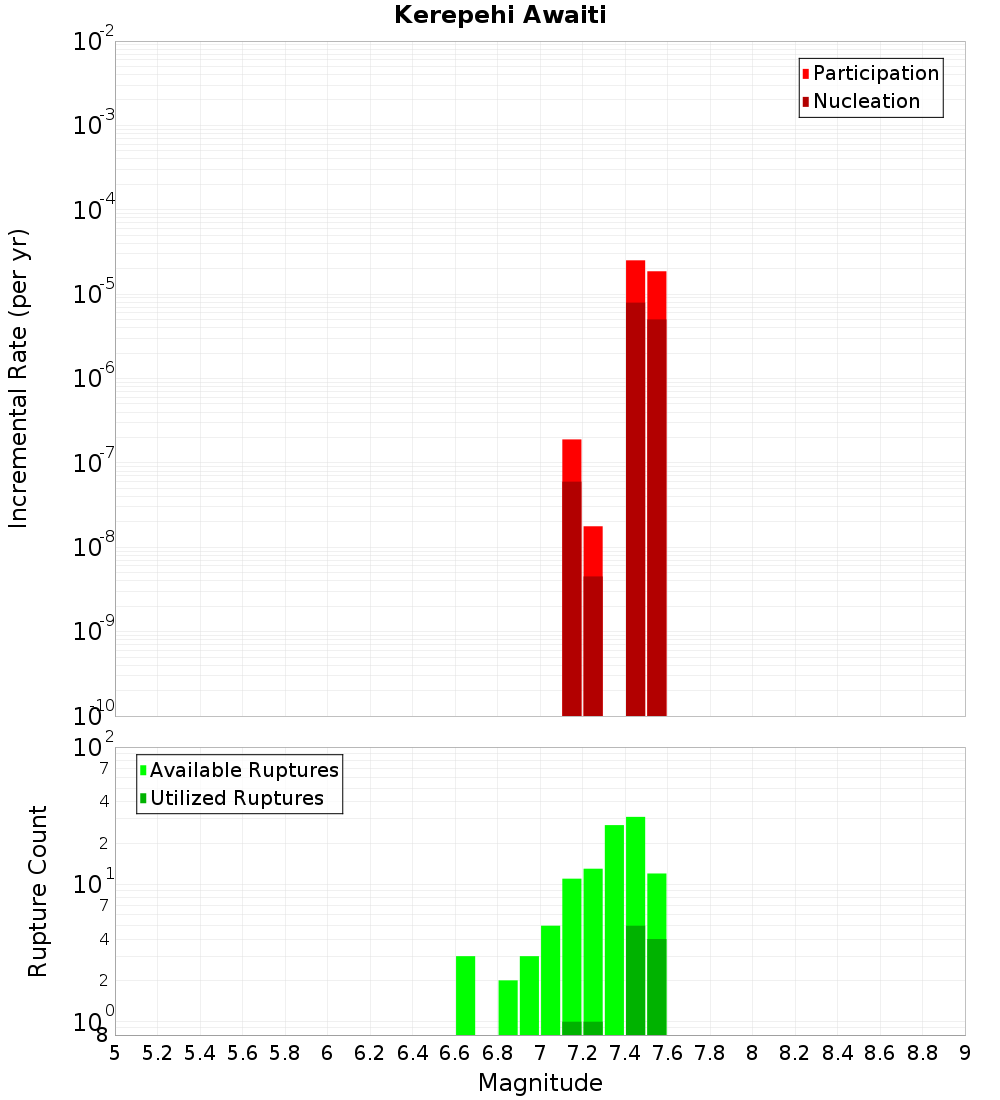 Kerepehi Awaiti

Participation
Nucleation

Incremental Rate (per yr)

$10^{-2}$
$10^{-3}$
$10^{-4}$
$10^{-5}$
$10^{-6}$
$10^{-7}$
$10^{-8}$
$10^{-9}$
$10^{-10}$

Available Ruptures
Utilized Ruptures

Rupture Count

$10^{2}$
7
4
2
$10^{1}$
7
4
2
$10^{0}$
8

5 5.2 5.4 5.6 5.8 6 6.2 6.4 6.6 6.8 7 7.2 7.4 7.6 7.8 8 8.2 8.4 8.6 8.8 9

Magnitude